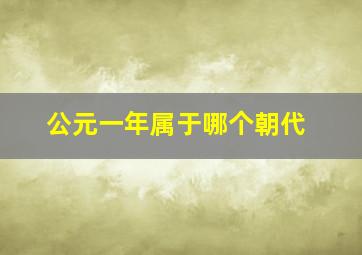 公元一年属于哪个朝代